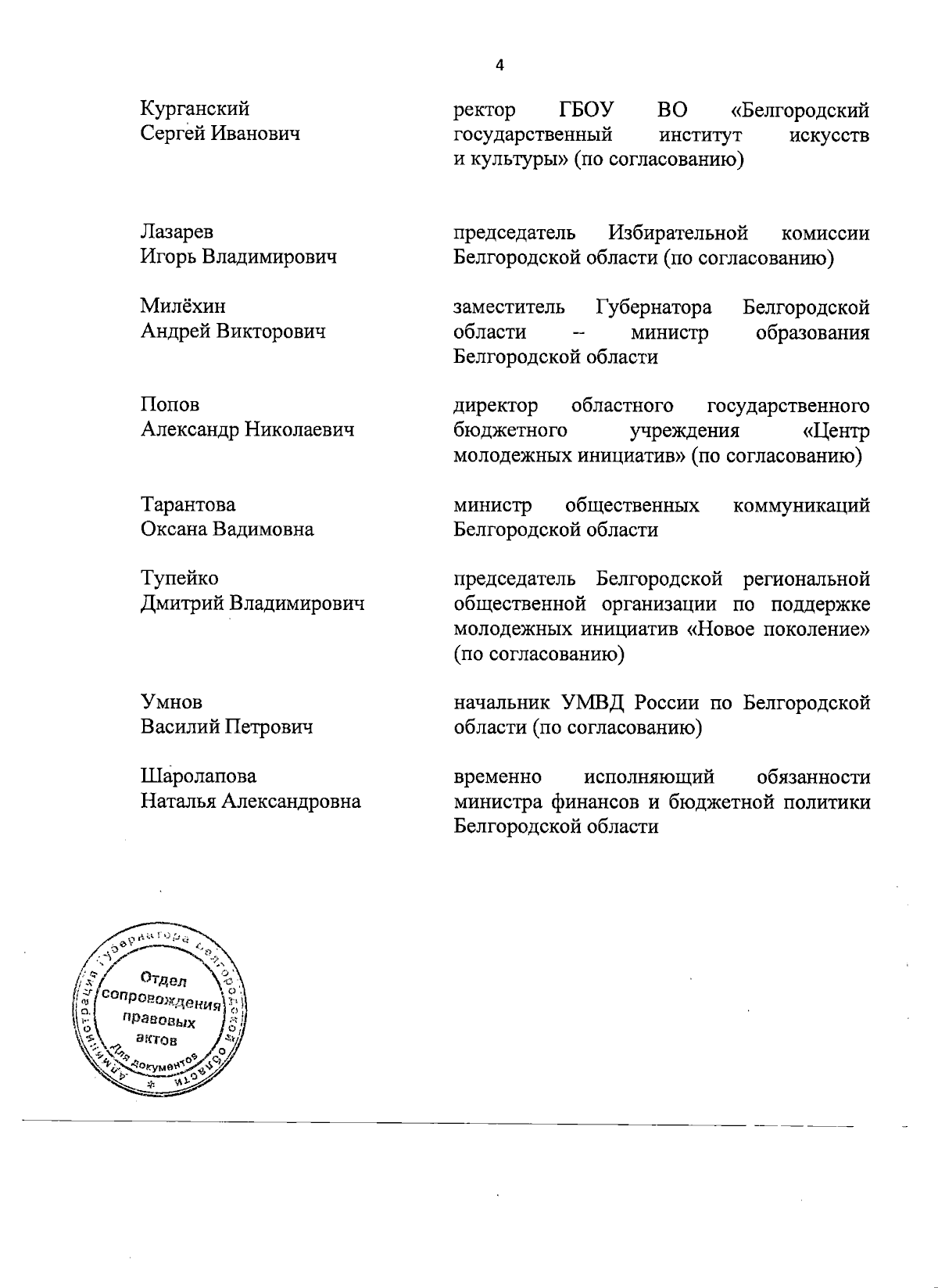 4

Курганский Сергей Иванович

ректор ГБОУ ВО «Белгородский государственный институт искусств и культуры» (по согласованию)

Лазарев Игорь Владимирович

председатель Избирательной комиссии Белгородской области (по согласованию)

Милёхин Андрей Викторович

заместитель Губернатора Белгородской области – министр образования Белгородской области

Попов Александр Николаевич

директор областного государственного бюджетного учреждения «Центр молодежных инициатив» (по согласованию)

Тарантова Оксана Вадимовна

министр общественных коммуникаций Белгородской области

Тупейко Дмитрий Владимирович

председатель Белгородской региональной общественной организации по поддержке молодежных инициатив «Новое поколение» (по согласованию)

Умнов Василий Петрович

начальник УМВД России по Белгородской области (по согласованию)

Шаролапова Наталья Александровна

временно исполняющий обязанности министра финансов и бюджетной политики Белгородской области

Администрация Губернатора Белгородской области * Для документов
Отдел сопровождения правовых актов